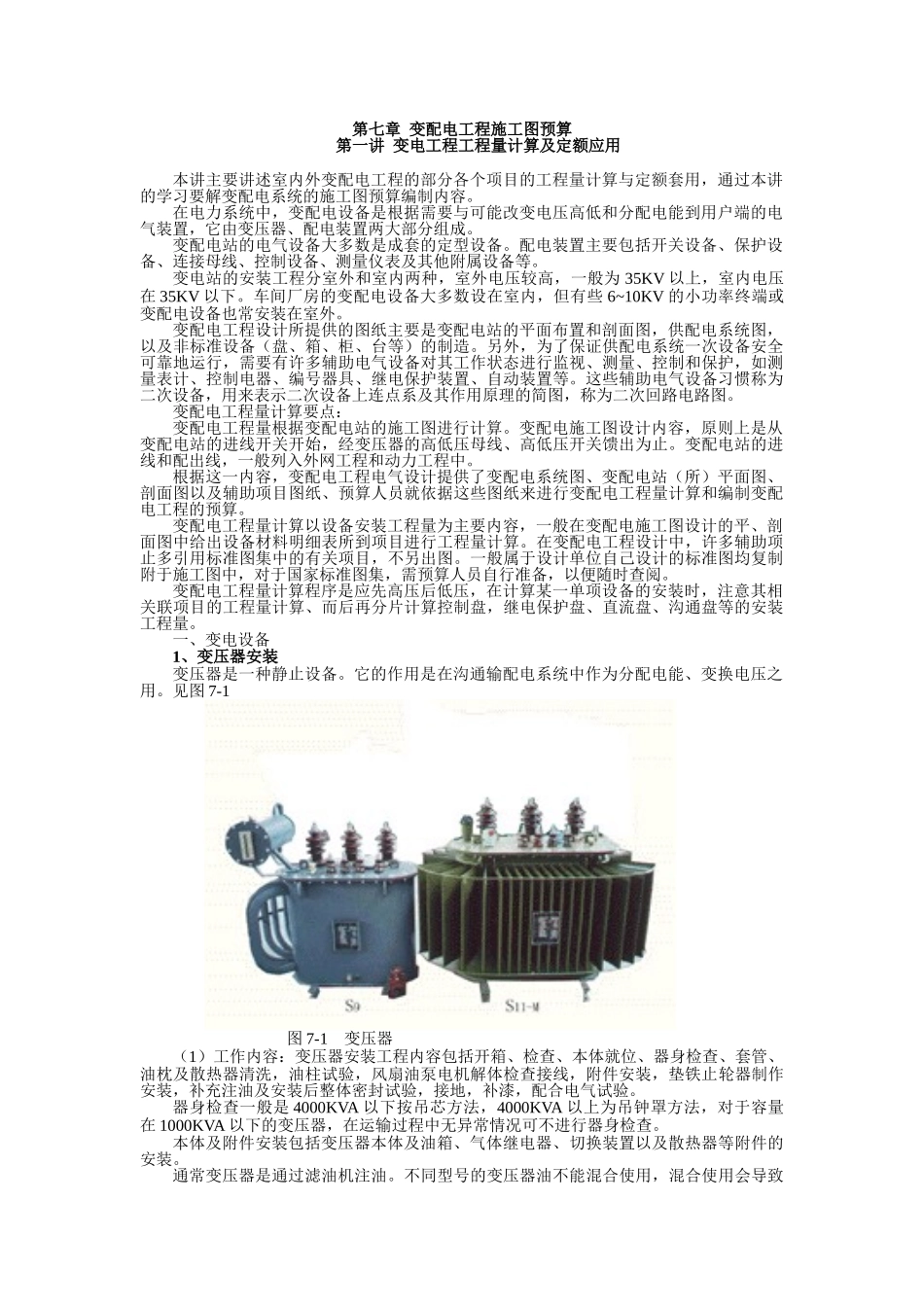 第七章 变配电工程施工图预算
第一讲 变电工程工程量计算及定额应用

本讲主要讲述室内外变配电工程的部分各个项目的工程量计算与定额套用，通过本讲的学习要解变配电系统的施工图预算编制内容。

在电力系统中，变配电设备是根据需要与可能改变电压高低和分配电能到用户端的电气装置，它由变压器、配电装置两大部分组成。

变配电站的电气设备大多数是成套的定型设备。配电装置主要包括开关设备、保护设备、连接母线、控制设备、测量仪表及其他附属设备等。

变电站的安装工程分室外和室内两种，室外电压较高，一般为 35KV 以上，室内电压在 35KV 以下。车间厂房的变配电设备大多数设在室内，但有些 6~10KV 的小功率终端或变配电设备也常安装在室外。

变配电工程设计所提供的图纸主要是变配电站的平面布置和剖面图，供配电系统图，以及非标准设备（盘、箱、柜、台等）的制造。另外，为了保证供配电系统一次设备安全可靠地运行，需要有许多辅助电气设备对其工作状态进行监视、测量、控制和保护，如测量表计、控制电器、编号器具、继电保护装置、自动装置等。这些辅助电气设备习惯称为二次设备，用来表示二次设备上连点系及其作用原理的简图，称为二次回路电路图。

变配电工程量计算要点：

变配电工程量根据变配电站的施工图进行计算。变配电施工图设计内容，原则上是从变配电站的进线开关开始，经变压器的高低压母线、高低压开关馈出为止。变配电站的进线和配出线，一般列入外网工程和动力工程中。

根据这一内容，变配电工程电气设计提供了变配电系统图、变配电站（所）平面图、剖面图以及辅助项目图纸、预算人员就依据这些图纸来进行变配电工程量计算和编制变配电工程的预算。

变配电工程量计算以设备安装工程量为主要内容，一般在变配电施工图设计的平、剖面图中给出设备材料明细表所到项目进行工程量计算。在变配电工程设计中，许多辅助项止多引用标准图集中的有关项目，不另出图。一般属于设计单位自己设计的标准图均复制附于施工图中，对于国家标准图集，需预算人员自行准备，以便随时查阅。

变配电工程量计算程序是应先高压后低压，在计算某一单项设备的安装时，注意其相关联项目的工程量计算、而后再分片计算控制盘，继电保护盘、直流盘、沟通盘等的安装工程量。

一、变电设备

1、变压器安装

变压器是一种静止设备。它的作用是在沟通输配电系统中作为分配电能、变换电压之用。见图 7-1

S9 S11-M

图 7-1 变压器

（1）工作内容：变压器安装工程内容包括开箱、检查、本体就位、器身检查、套管、油枕及散热器清洗，油柱试验，风扇油泵电机解体检查接线，附件安装，垫铁止轮器制作安装，补充注油及安装后整体密封试验，接地，补漆，配合电气试验。

器身检查一般是 4000KVA 以下按吊芯方法，4000KVA 以上为吊钟罩方法，对于容量在 1000KVA 以下的变压器，在运输过程中无异常情况可不进行器身检查。

本体及附件安装包括变压器本体及油箱、气体继电器、切换装置以及散热器等附件的安装。

通常变压器是通过滤油机注油。不同型号的变压器油不能混合使用，混合使用会导致